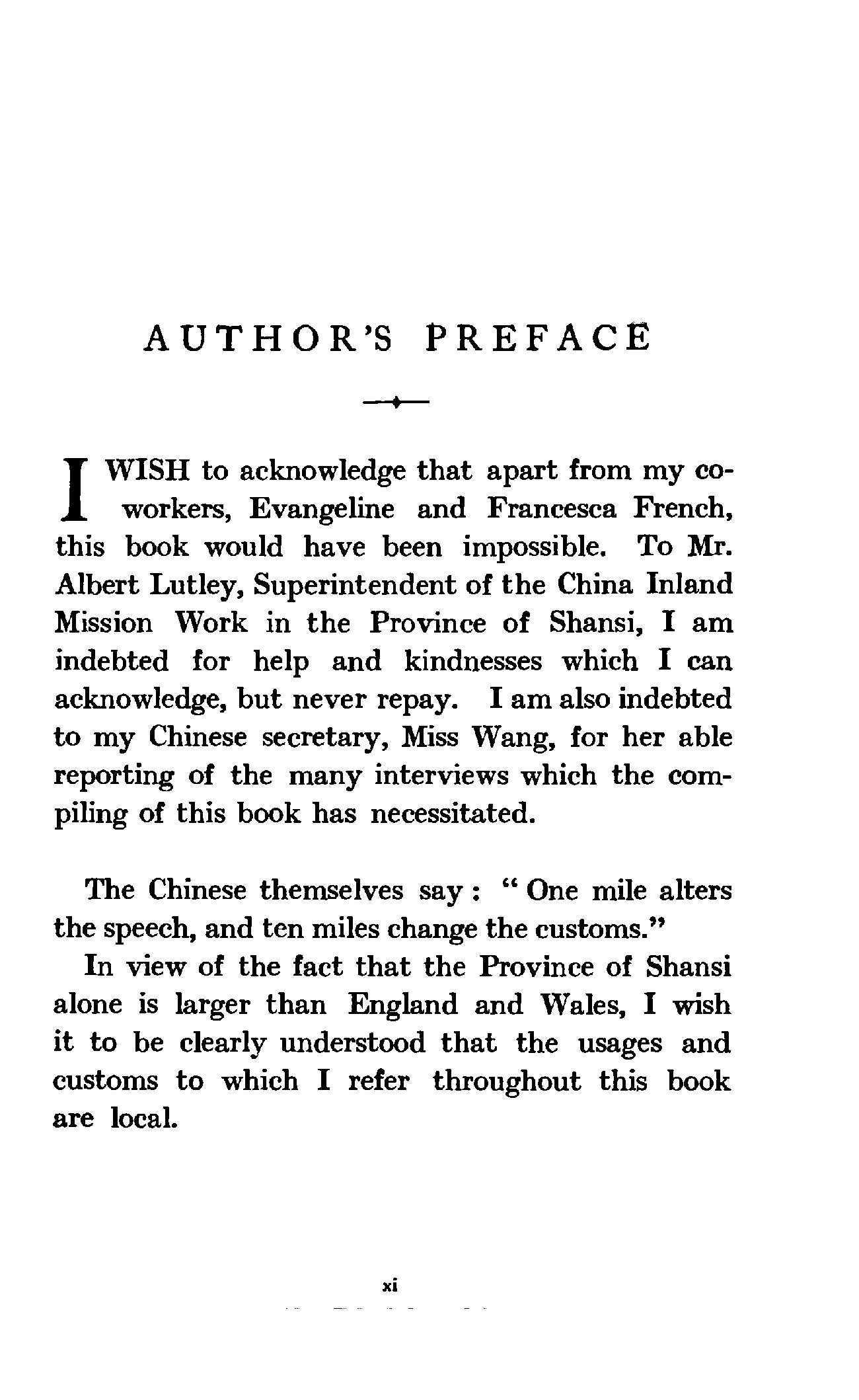 AUTHOR'S PREFACE

I WISH to acknowledge that apart from my co-workers, Evangeline and Francesca French, this book would have been impossible. To Mr. Albert Lutley, Superintendent of the China Inland Mission Work in the Province of Shansi, I am indebted for help and kindnesses which I can acknowledge, but never repay. I am also indebted to my Chinese secretary, Miss Wang, for her able reporting of the many interviews which the compiling of this book has necessitated.

The Chinese themselves say: "One mile alters the speech, and ten miles change the customs."

In view of the fact that the Province of Shansi alone is larger than England and Wales, I wish it to be clearly understood that the usages and customs to which I refer throughout this book are local.

xi